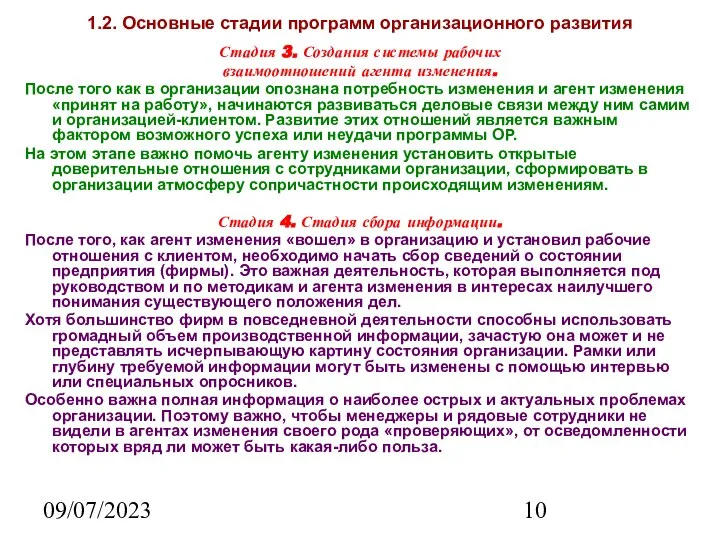 1.2. Основные стадии программ организационного развития

Стадия 3. Создания системы рабочих взаимоотношений агента изменения.

После того как в организации опознана потребность изменения и агент изменения «принят на работу», начинаются развиваться деловые связи между ним самим и организацией-клиентом. Развитие этих отношений является важным фактором возможного успеха или неудачи программы ОР.

На этом этапе важно помочь агенту изменения установить открытые доверительные отношения с сотрудниками организации, сформировать в организации атмосферу сопричастности происходящим изменениям.

Стадия 4. Стадия сбора информации.

После того, как агент изменения «вошел» в организацию и установил рабочие отношения с клиентом, необходимо начать сбор сведений о состоянии предприятия (фирмы). Это важная деятельность, которая выполняется под руководством и по методикам и агента изменения в интересах наилучшего понимания существующего положения дел.

Хотя большинство фирм в повседневной деятельности способны использовать громадный объем производственной информации, зачастую она может и не представлять исчерпывающую картину состояния организации. Рамки или глубину требуемой информации могут быть изменены с помощью интервью или специальных опросников.

Особенно важна полная информация о наиболее острых и актуальных проблемах организации. Поэтому важно, чтобы менеджеры и рядовые сотрудники не видели в агентах изменения своего рода «проверяющих», от осведомленности которых вряд ли может быть какая-либо польза.

09/07/2023

10